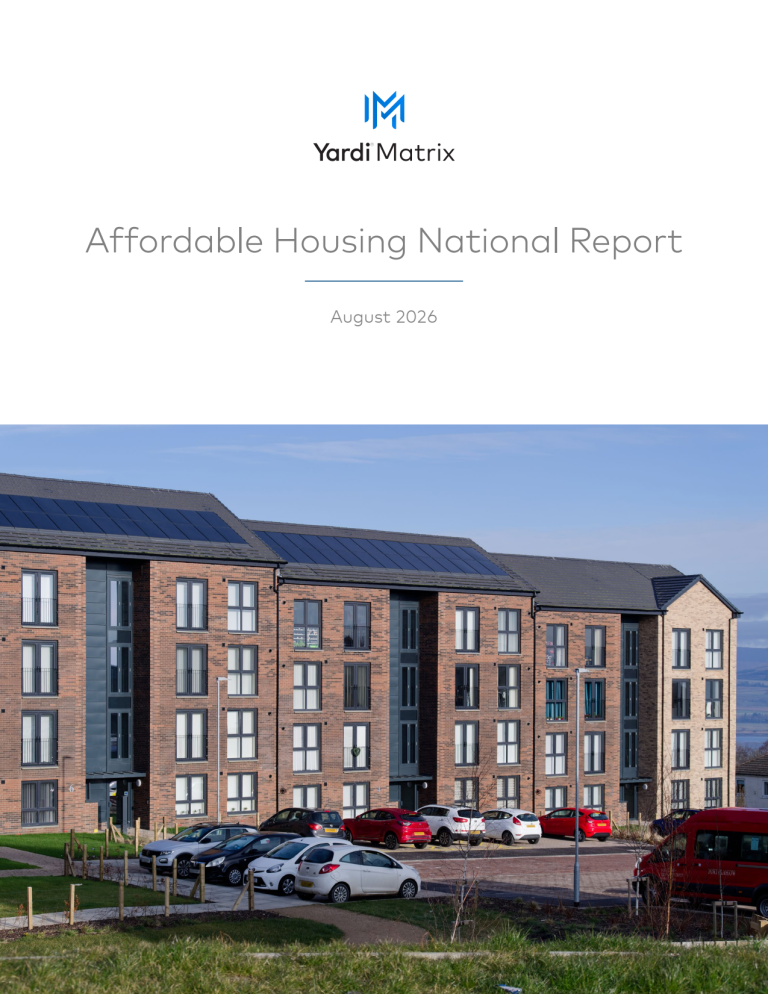 Yardi Matrix

Affordable Housing National Report

August 2026